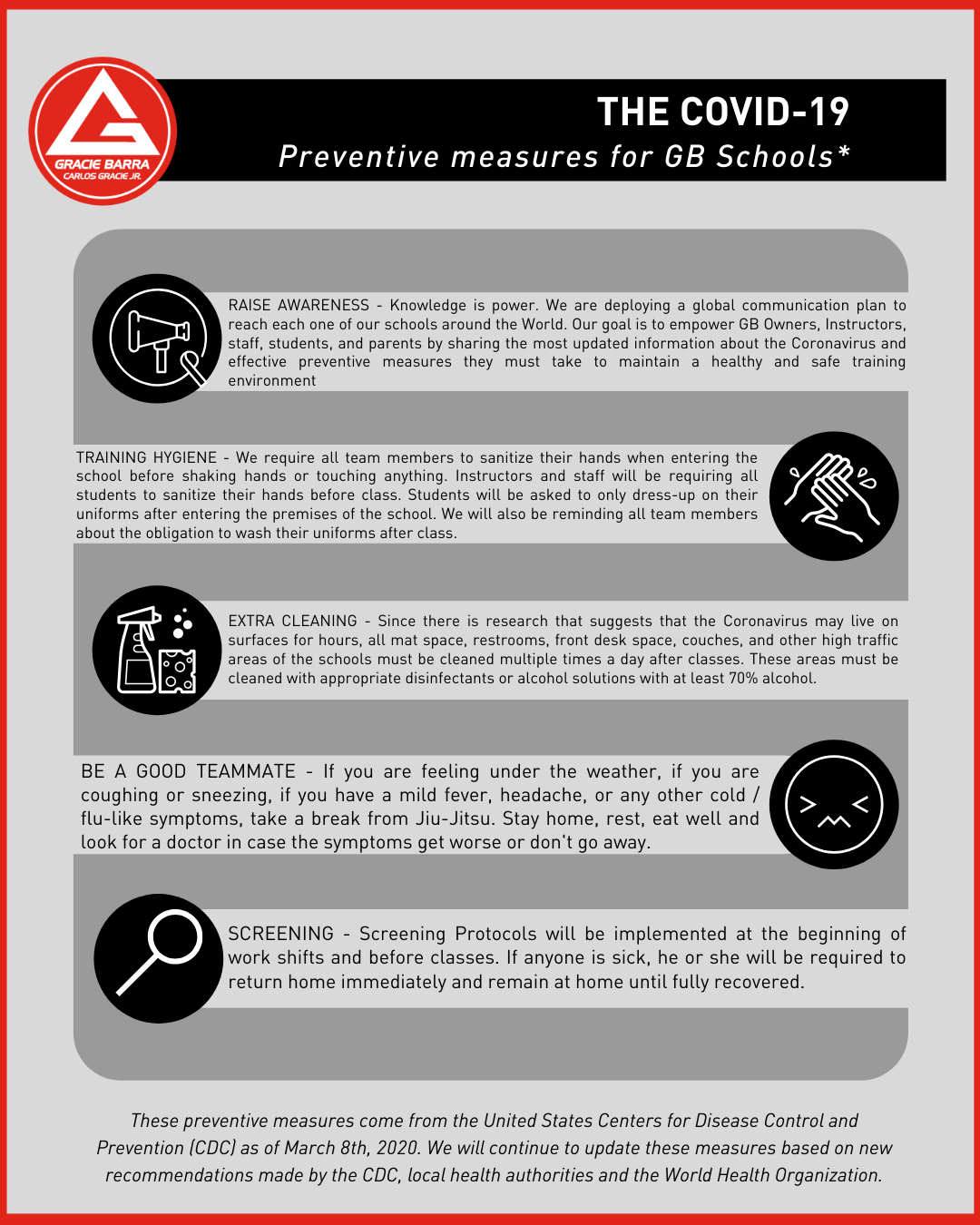 GRACIE BARRA
CARLOS GRACIE JR.

THE COVID-19
Preventive measures for GB Schools*

RAISE AWARENESS - Knowledge is power. We are deploying a global communication plan to reach each one of our schools around the World. Our goal is to empower GB Owners, Instructors, staff, students, and parents by sharing the most updated information about the Coronavirus and effective preventive measures they must take to maintain a healthy and safe training environment

TRAINING HYGIENE - We require all team members to sanitize their hands when entering the school before shaking hands or touching anything. Instructors and staff will be requiring all students to sanitize their hands before class. Students will be asked to only dress-up on their uniforms after entering the premises of the school. We will also be reminding all team members about the obligation to wash their uniforms after class.

EXTRA CLEANING - Since there is research that suggests that the Coronavirus may live on surfaces for hours, all mat space, restrooms, front desk space, couches, and other high traffic areas of the schools must be cleaned multiple times a day after classes. These areas must be cleaned with appropriate disinfectants or alcohol solutions with at least 70% alcohol.

BE A GOOD TEAMMATE - If you are feeling under the weather, if you are coughing or sneezing, if you have a mild fever, headache, or any other cold / flu-like symptoms, take a break from Jiu-Jitsu. Stay home, rest, eat well and look for a doctor in case the symptoms get worse or don't go away.

SCREENING - Screening Protocols will be implemented at the beginning of work shifts and before classes. If anyone is sick, he or she will be required to return home immediately and remain at home until fully recovered.

These preventive measures come from the United States Centers for Disease Control and Prevention (CDC) as of March 8th, 2020. We will continue to update these measures based on new recommendations made by the CDC, local health authorities and the World Health Organization.